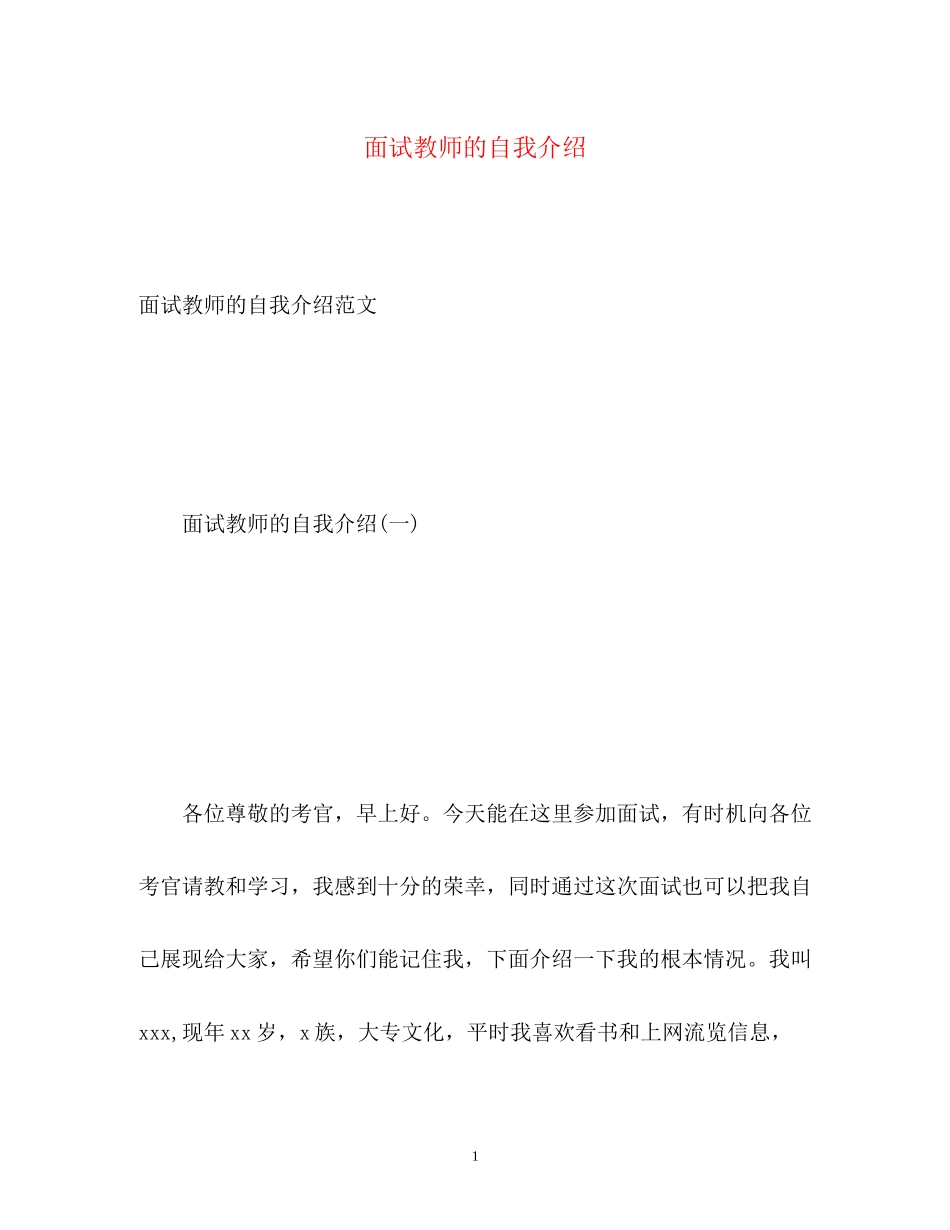 面试教师的自我介绍

面试教师的自我介绍范文

面试教师的自我介绍(一)

各位尊敬的考官，早上好。今天能在这里参加面试，有时机向各位考官请教和学习，我感到十分的荣幸，同时通过这次面试也可以把我自己展现给大家，希望你们能记住我，下面介绍一下我的根本情况。我叫xxx,现年xx岁，x族，大专文化，平时我喜欢看书和上网流览信息，

1